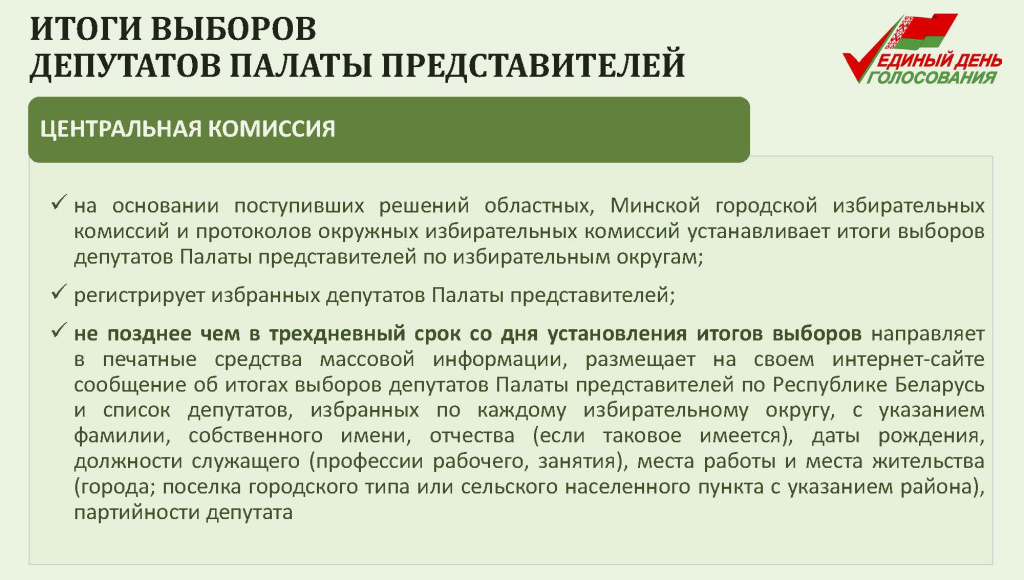 ИТОГИ ВЫБОРОВ
ДЕПУТАТОВ ПАЛАТЫ ПРЕДСТАВИТЕЛЕЙ

ЕДИНЫЙ ДЕНЬ ГОЛОСОВАНИЯ

ЦЕНТРАЛЬНАЯ КОМИССИЯ

✓ на основании поступивших решений областных, Минской городской избирательных комиссий и протоколов окружных избирательных комиссий устанавливает итоги выборов депутатов Палаты представителей по избирательным округам;

✓ регистрирует избранных депутатов Палаты представителей;

✓ не позднее чем в трехдневный срок со дня установления итогов выборов направляет в печатные средства массовой информации, размещает на своем интернет-сайте сообщение об итогах выборов депутатов Палаты представителей по Республике Беларусь и список депутатов, избранных по каждому избирательному округу, с указанием фамилии, собственного имени, отчества (если таковое имеется), даты рождения, должности служащего (профессии рабочего, занятия), места работы и места жительства (города; поселка городского типа или сельского населенного пункта с указанием района), партийности депутата